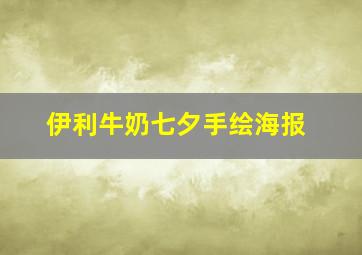 伊利牛奶七夕手绘海报